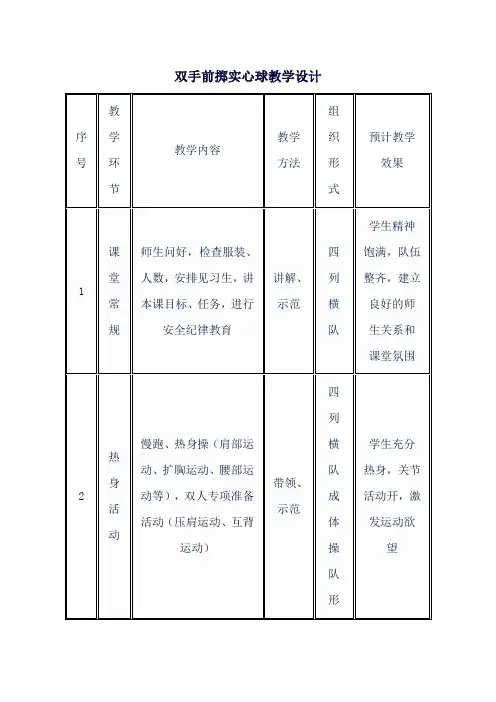 双手前掷实心球教学设计

| 序号 | 教学环节 | 教学内容 | 教学方法 | 组织形式 | 预计教学效果 |
|---|---|---|---|---|---|
| 1 | 课堂常规 | 师生问好，检查服装、人数，安排见习生，讲本课目标、任务，进行安全纪律教育 | 讲解、示范 | 四列横队 | 学生精神饱满，队伍整齐，建立良好的师生关系和课堂氛围 |
| 2 | 热身活动 | 慢跑、热身操（肩部运动、扩胸运动、腰部运动等），双人专项准备活动（压肩运动、互背运动） | 带领、示范 | 四列横队成体操队形 | 学生充分热身，关节活动开，激发运动欲望 |